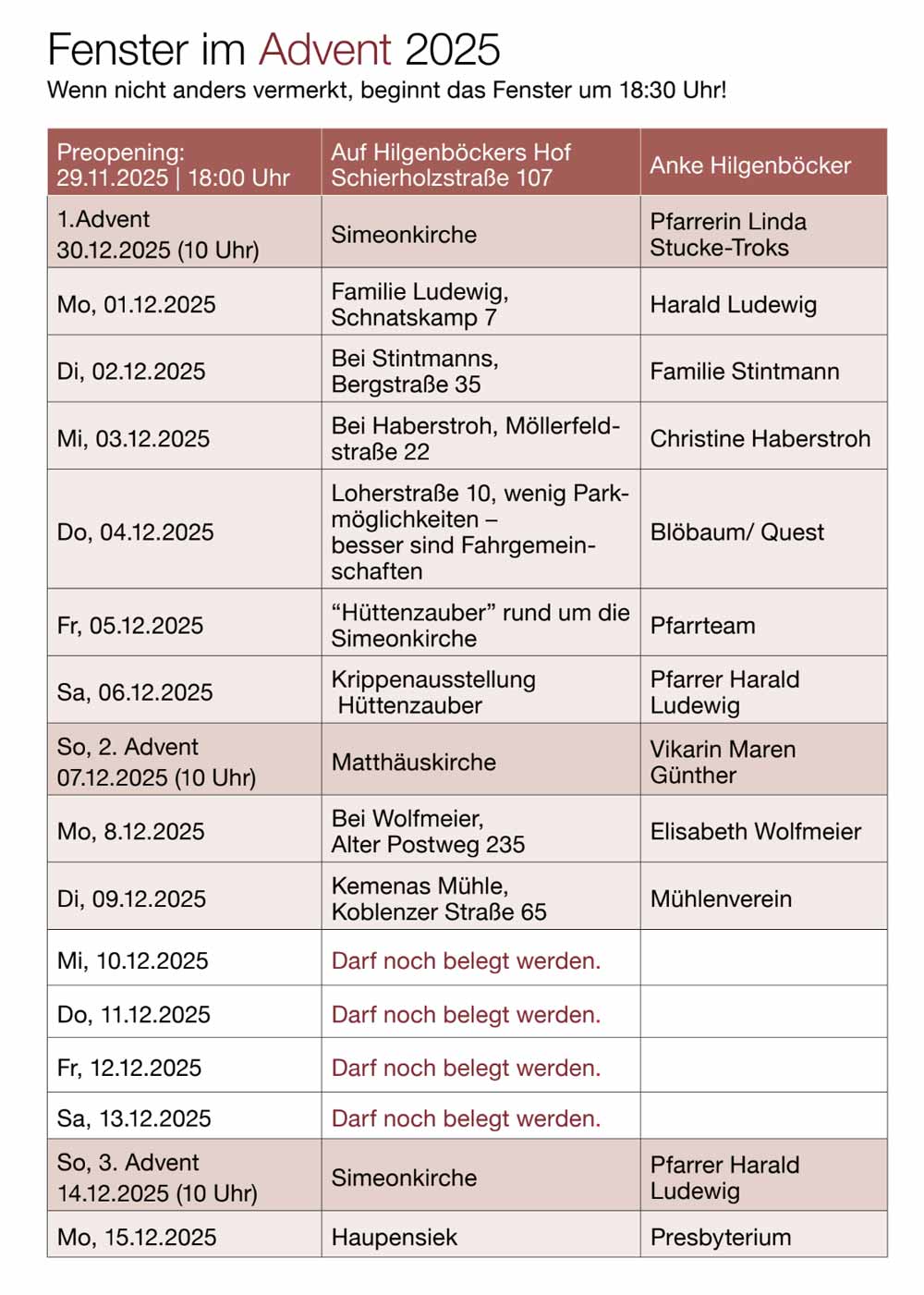 Fenster im Advent 2025
Wenn nicht anders vermerkt, beginnt das Fenster um 18:30 Uhr!

| Preopening: 29.11.2025 \| 18:00 Uhr | Auf Hilgenböckers Hof Schierholzstraße 107 | Anke Hilgenböcker |
|---|---|---|
| 1.Advent 30.12.2025 (10 Uhr) | Simeonkirche | Pfarrerin Linda Stucke-Troks |
| Mo, 01.12.2025 | Familie Ludewig, Schnatskamp 7 | Harald Ludewig |
| Di, 02.12.2025 | Bei Stintmanns, Bergstraße 35 | Familie Stintmann |
| Mi, 03.12.2025 | Bei Haberstroh, Möllerfeldstraße 22 | Christine Haberstroh |
| Do, 04.12.2025 | Loherstraße 10, wenig Parkmöglichkeiten – besser sind Fahrgemeinschaften | Blöbaum/ Quest |
| Fr, 05.12.2025 | “Hüttenzauber” rund um die Simeonkirche | Pfarrteam |
| Sa, 06.12.2025 | Krippenausstellung Hüttenzauber | Pfarrer Harald Ludewig |
| So, 2. Advent 07.12.2025 (10 Uhr) | Matthäuskirche | Vikarin Maren Günther |
| Mo, 8.12.2025 | Bei Wolfmeier, Alter Postweg 235 | Elisabeth Wolfmeier |
| Di, 09.12.2025 | Kemenas Mühle, Koblenzer Straße 65 | Mühlenverein |
| Mi, 10.12.2025 | Darf noch belegt werden. | |
| Do, 11.12.2025 | Darf noch belegt werden. | |
| Fr, 12.12.2025 | Darf noch belegt werden. | |
| Sa, 13.12.2025 | Darf noch belegt werden. | |
| So, 3. Advent 14.12.2025 (10 Uhr) | Simeonkirche | Pfarrer Harald Ludewig |
| Mo, 15.12.2025 | Haupensiek | Presbyterium |